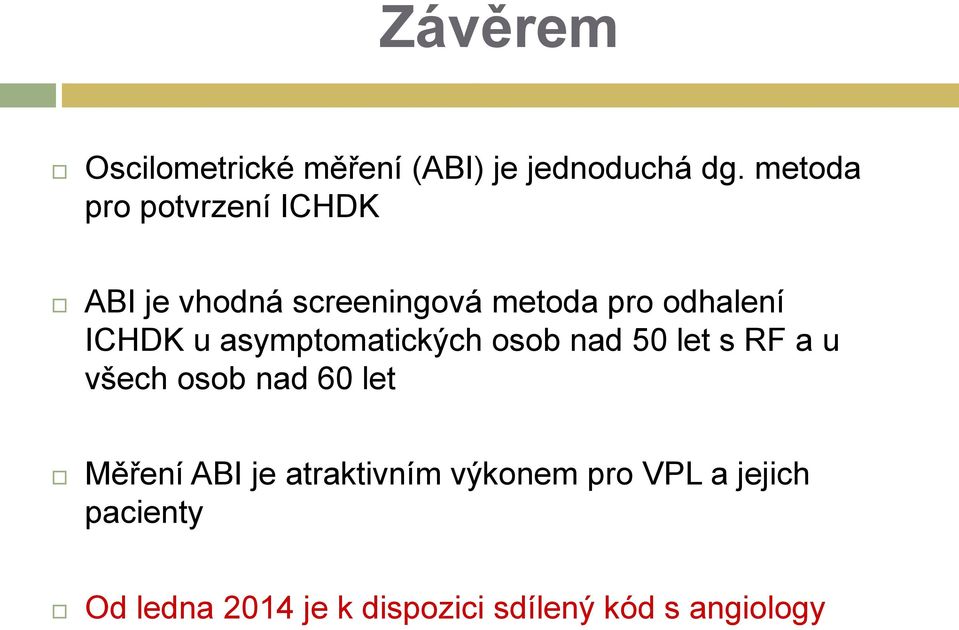 Závěrem

□ Oscilometrické měření (ABI) je jednoduchá dg. metoda pro potvrzení ICHDK

□ ABI je vhodná screeningová metoda pro odhalení ICHDK u asymptomatických osob nad 50 let s RF a u všech osob nad 60 let

□ Měření ABI je atraktivním výkonem pro VPL a jejich pacienty

□ Od ledna 2014 je k dispozici sdílený kód s angiology